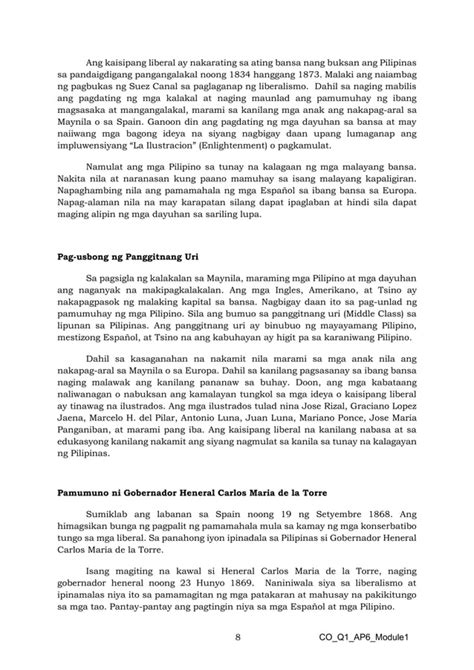 Ang kaisipang liberal ay nakarating sa ating bansa nang buksan ang Pilipinas sa pandaigdigang pangangalakal noong 1834 hanggang 1873. Malaki ang naiambag ng pagbukas ng Suez Canal sa paglaganap ng liberalismo. Dahil sa naging mabilis ang pagdating ng mga kalakal at naging maunlad ang pamumuhay ng ibang magsasaka at mangangalakal, marami sa kanilang mga anak ang nakapag-aral sa Maynila o sa Spain. Ganoon din ang pagdating ng mga dayuhan sa bansa at may naiiwang mga bagong ideya na siyang nagbigay daan upang lumaganap ang impluwensiyang "La Ilustracion" (Enlightenment) o pagkamulat.

Namulat ang mga Pilipino sa tunay na kalagaan ng mga malayang bansa. Nakita nila at naranasan kung paano mamuhay sa isang malayang kapaligiran. Napaghambing nila ang pamamahala ng mga Español sa ibang bansa sa Europa. Napag-alaman nila na may karapatan silang dapat ipaglaban at hindi sila dapat maging alipin ng mga dayuhan sa sariling lupa.

Pag-usbong ng Panggitnang Uri

Sa pagsigla ng kalakalan sa Maynila, maraming mga Pilipino at mga dayuhan ang naganyak na makipagkalakalan. Ang mga Ingles, Amerikano, at Tsino ay nakapagpasok ng malaking kapital sa bansa. Nagbigay daan ito sa pag-unlad ng pamumuhay ng mga Pilipino. Sila ang bumuo sa panggitnang uri (Middle Class) sa lipunan sa Pilipinas. Ang panggitnang uri ay binubuo ng mayayamang Pilipino, mestizong Español, at Tsino na ang kabuhayan ay higit pa sa karaniwang Pilipino.

Dahil sa kasaganahan na nakamit nila marami sa mga anak nila ang nakapag-aral sa Maynila o sa Europa. Dahil sa kanilang pagsasanay sa ibang bansa naging malawak ang kanilang pananaw sa buhay. Doon, ang mga kabataang naliwanagan o nabuksan ang kamalayan tungkol sa mga ideya o kaisipang liberal ay tinawag na ilustrados. Ang mga ilustrados tulad nina Jose Rizal, Graciano Lopez Jaena, Marcelo H. del Pilar, Antonio Luna, Juan Luna, Mariano Ponce, Jose Maria Panganiban, at marami pang iba. Ang kaisipang liberal na kanilang nabasa at sa edukasyong kanilang nakamit ang siyang nagmulat sa kanila sa tunay na kalagayan ng Pilipinas.

Pamumuno ni Gobernador Heneral Carlos Maria de la Torre

Sumiklab ang labanan sa Spain noong 19 ng Setyembre 1868. Ang himagsikan bunga ng pagpalit ng pamamahala mula sa kamay ng mga konserbatibo tungo sa mga liberal. Sa panahong iyon ipinadala sa Pilipinas si Gobernador Heneral Carlos Maria de la Torre.

Isang magiting na kawal si Heneral Carlos Maria de la Torre, naging gobernador heneral noong 23 Hunyo 1869. Naniniwala siya sa liberalismo at ipinamalas niya ito sa pamamagitan ng mga patakaran at mahusay na pakikitungo sa mga tao. Pantay-pantay ang pagtingin niya sa mga Español at mga Pilipino.

8

CO_Q1_AP6_Module1